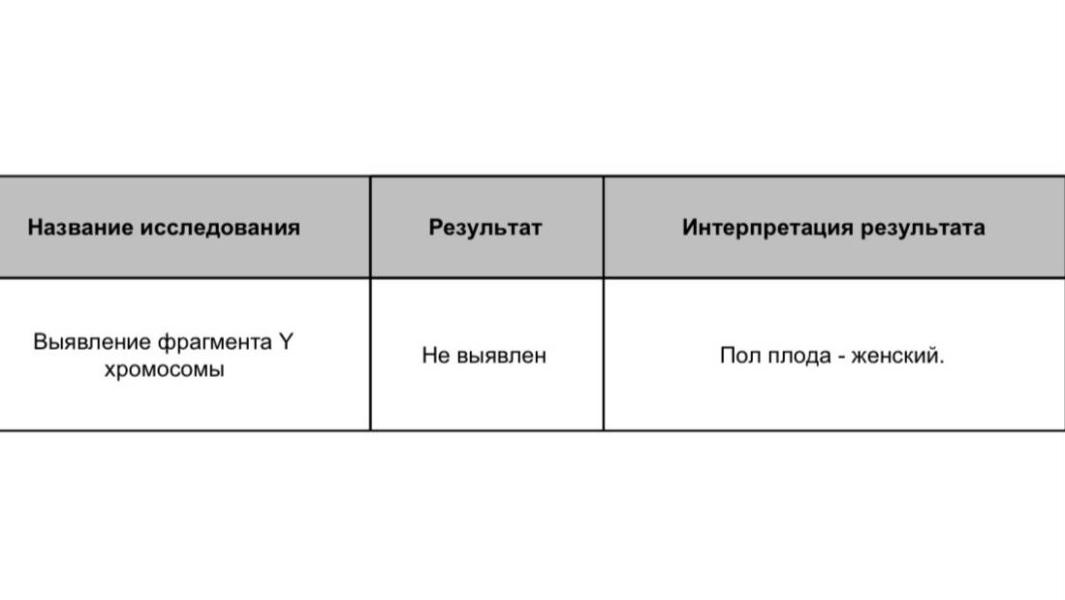 | Название исследования | Результат | Интерпретация результата |
|---|---|---|
| Выявление фрагмента Y хромосомы | Не выявлен | Пол плода - женский. |